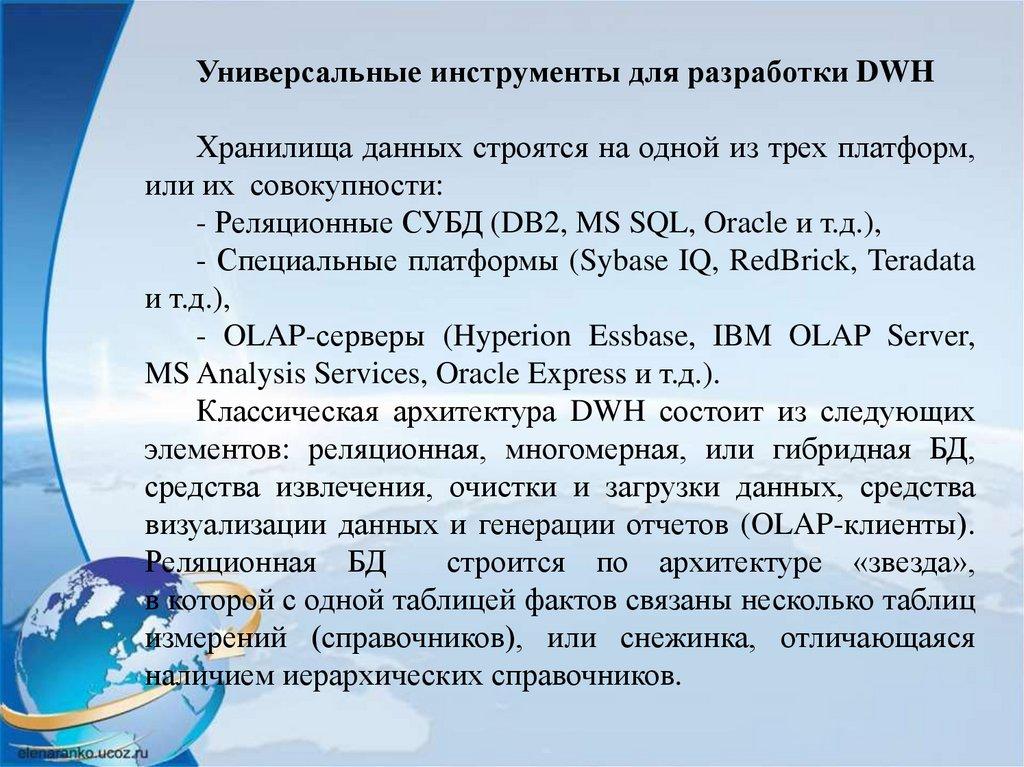 Универсальные инструменты для разработки DWH

Хранилища данных строятся на одной из трех платформ, или их совокупности:
- Реляционные СУБД (DB2, MS SQL, Oracle и т.д.),
- Специальные платформы (Sybase IQ, RedBrick, Teradata и т.д.),
- OLAP-серверы (Hyperion Essbase, IBM OLAP Server, MS Analysis Services, Oracle Express и т.д.).
Классическая архитектура DWH состоит из следующих элементов: реляционная, многомерная, или гибридная БД, средства извлечения, очистки и загрузки данных, средства визуализации данных и генерации отчетов (OLAP-клиенты). Реляционная БД строится по архитектуре «звезда», в которой с одной таблицей фактов связаны несколько таблиц измерений (справочников), или снежинка, отличающаяся наличием иерархических справочников.

elenaranko.ucoz.ru